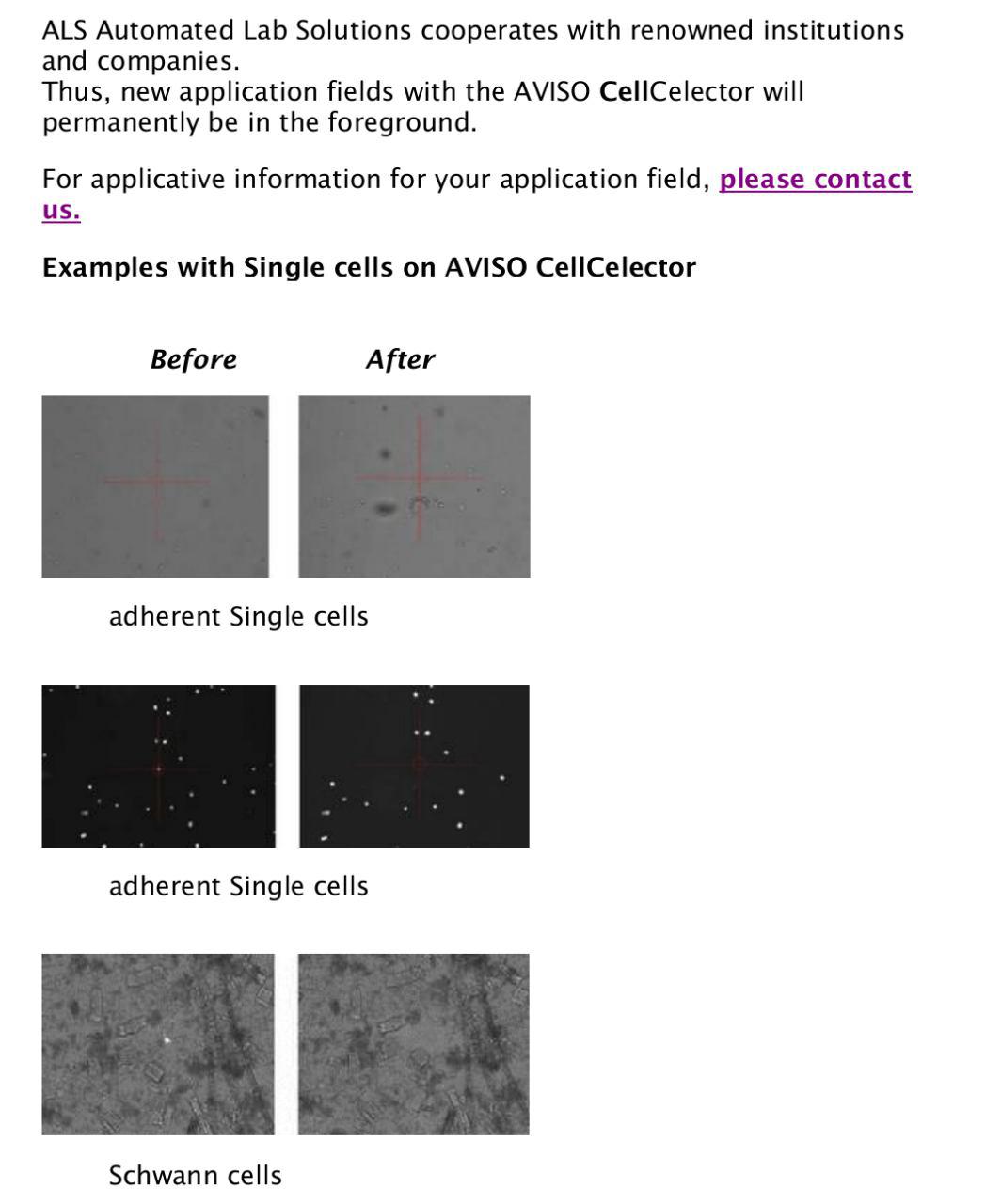 ALS Automated Lab Solutions cooperates with renowned institutions and companies.
Thus, new application fields with the AVISO CellCelector will permanently be in the foreground.

For applicative information for your application field, please contact us.

Examples with Single cells on AVISO CellCelector

Before After

adherent Single cells

adherent Single cells

Schwann cells